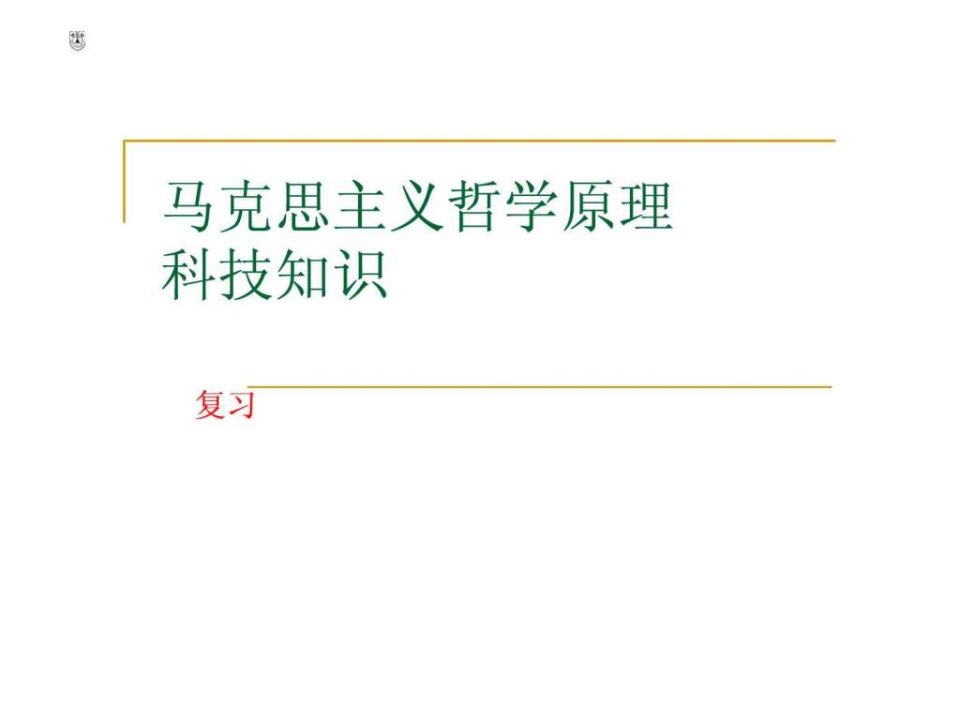 马克思主义哲学原理
科技知识

复习